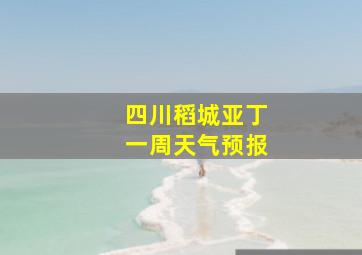 四川稻城亚丁
一周天气预报